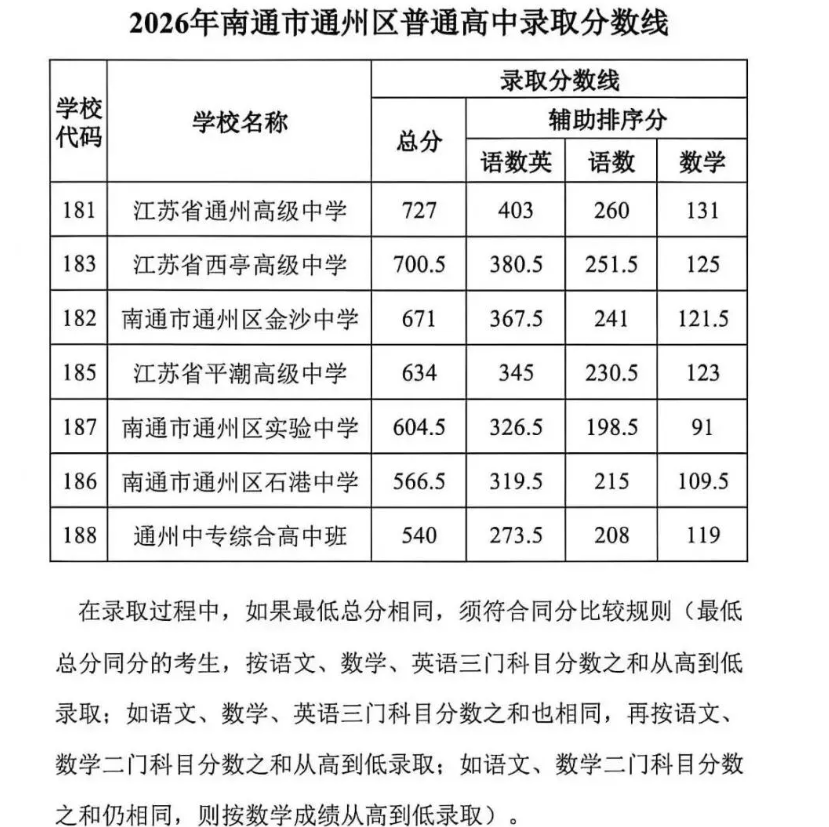 2026年南通市通州区普通高中录取分数线

| 学校代码 | 学校名称 | 录取分数线 | | | |
|---|---|---|---|---|---|
| | | 总分 | 辅助排序分 | | |
| | | | 语数英 | 语数 | 数学 |
| 181 | 江苏省通州高级中学 | 727 | 403 | 260 | 131 |
| 183 | 江苏省西亭高级中学 | 700.5 | 380.5 | 251.5 | 125 |
| 182 | 南通市通州区金沙中学 | 671 | 367.5 | 241 | 121.5 |
| 185 | 江苏省平潮高级中学 | 634 | 345 | 230.5 | 123 |
| 187 | 南通市通州区实验中学 | 604.5 | 326.5 | 198.5 | 91 |
| 186 | 南通市通州区石港中学 | 566.5 | 319.5 | 215 | 109.5 |
| 188 | 通州中专综合高中班 | 540 | 273.5 | 208 | 119 |

在录取过程中，如果最低总分相同，须符合同分比较规则（最低总分同分的考生，按语文、数学、英语三门科目分数之和从高到低录取；如语文、数学、英语三门科目分数之和也相同，再按语文、数学二门科目分数之和从高到低录取；如语文、数学二门科目分数之和仍相同，则按数学成绩从高到低录取）。